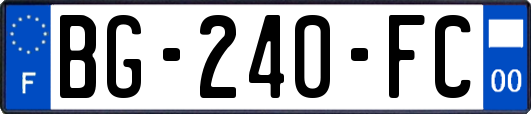 F

BG-240-FC

00